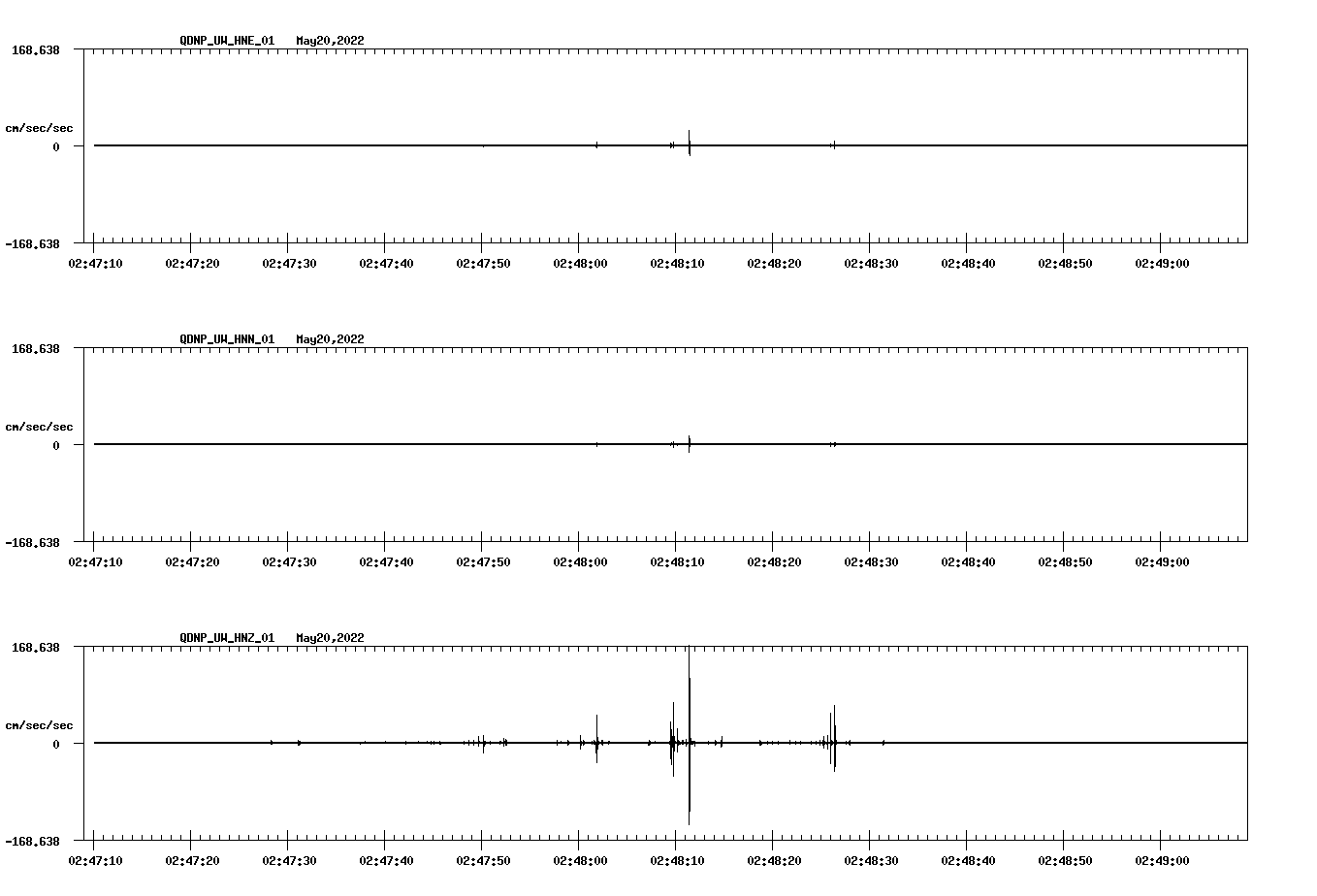 QDNP_UW_HNE_01 May20,2022

168.638

cm/sec/sec

0

-168.638

02:47:10 02:47:20 02:47:30 02:47:40 02:47:50 02:48:00 02:48:10 02:48:20 02:48:30 02:48:40 02:48:50 02:49:00

QDNP_UW_HNN_01 May20,2022

168.638

cm/sec/sec

0

-168.638

02:47:10 02:47:20 02:47:30 02:47:40 02:47:50 02:48:00 02:48:10 02:48:20 02:48:30 02:48:40 02:48:50 02:49:00

QDNP_UW_HNZ_01 May20,2022

168.638

cm/sec/sec

0

-168.638

02:47:10 02:47:20 02:47:30 02:47:40 02:47:50 02:48:00 02:48:10 02:48:20 02:48:30 02:48:40 02:48:50 02:49:00